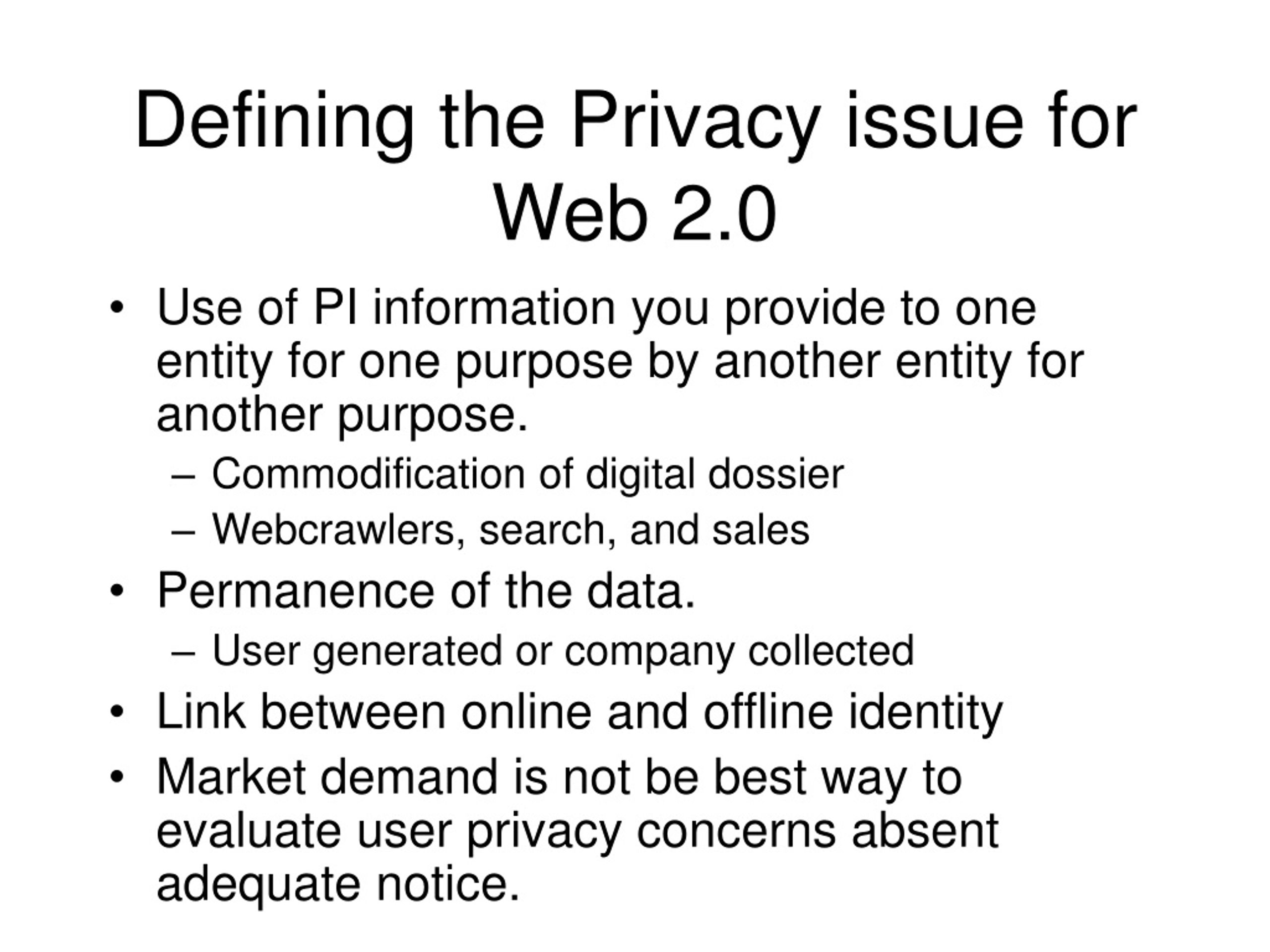 Defining the Privacy issue for Web 2.0

• Use of PI information you provide to one entity for one purpose by another entity for another purpose.
– Commodification of digital dossier
– Webcrawlers, search, and sales
• Permanence of the data.
– User generated or company collected
• Link between online and offline identity
• Market demand is not be best way to evaluate user privacy concerns absent adequate notice.